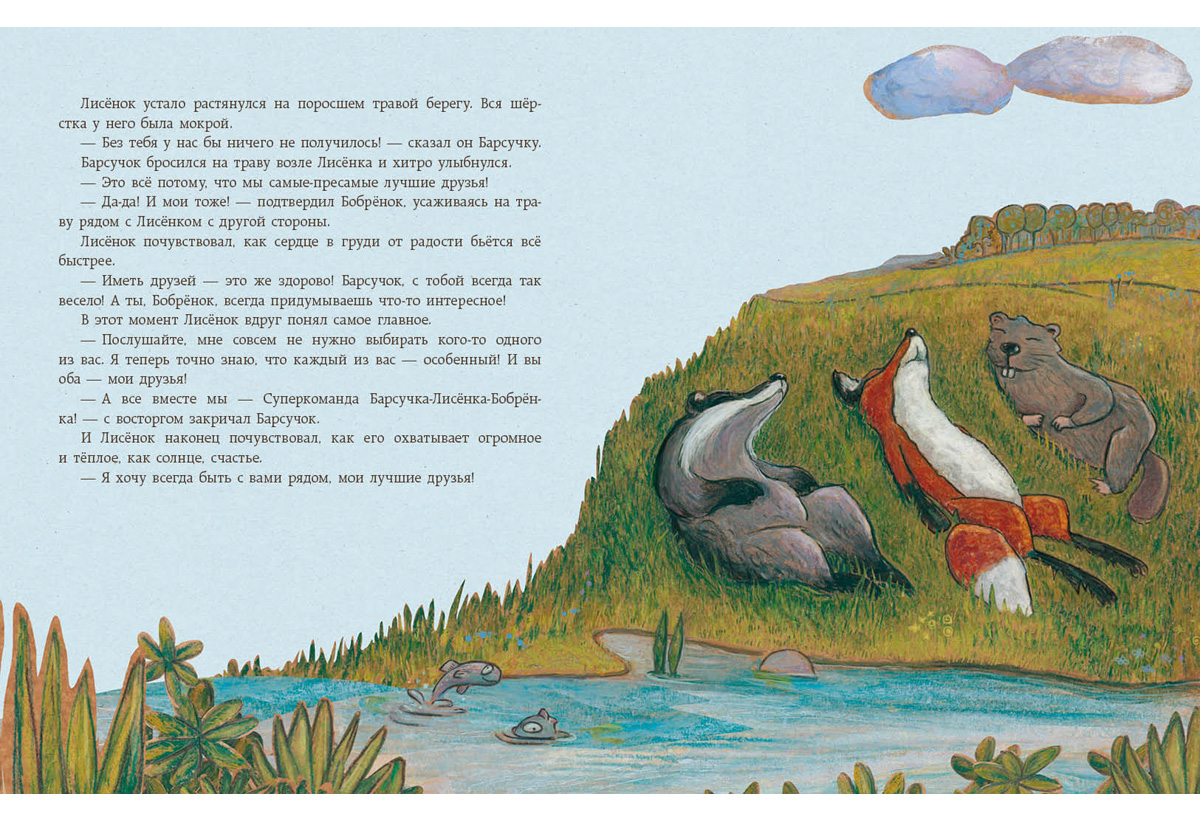 Лисёнок устало растянулся на поросшем травой берегу. Вся шёрстка у него была мокрой.

— Без тебя у нас бы ничего не получилось! — сказал он Барсучку.

Барсучок бросился на траву возле Лисёнка и хитро улыбнулся.

— Это всё потому, что мы самые-пресамые лучшие друзья!

— Да-да! И мои тоже! — подтвердил Бобрёнок, усаживаясь на траву рядом с Лисёнком с другой стороны.

Лисёнок почувствовал, как сердце в груди от радости бьётся всё быстрее.

— Иметь друзей — это же здорово! Барсучок, с тобой всегда так весело! А ты, Бобрёнок, всегда придумываешь что-то интересное!

В этот момент Лисёнок вдруг понял самое главное.

— Послушайте, мне совсем не нужно выбирать кого-то одного из вас. Я теперь точно знаю, что каждый из вас — особенный! И вы оба — мои друзья!

— А все вместе мы — Суперкоманда Барсучка-Лисёнка-Бобрёнка! — с восторгом закричал Барсучок.

И Лисёнок наконец почувствовал, как его охватывает огромное и тёплое, как солнце, счастье.

— Я хочу всегда быть с вами рядом, мои лучшие друзья!